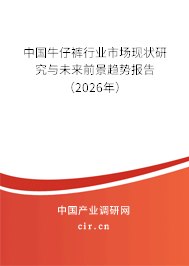 中国牛仔裤行业市场现状研究与未来前景趋势报告（2026年）

中国产业调研网
cir.cn